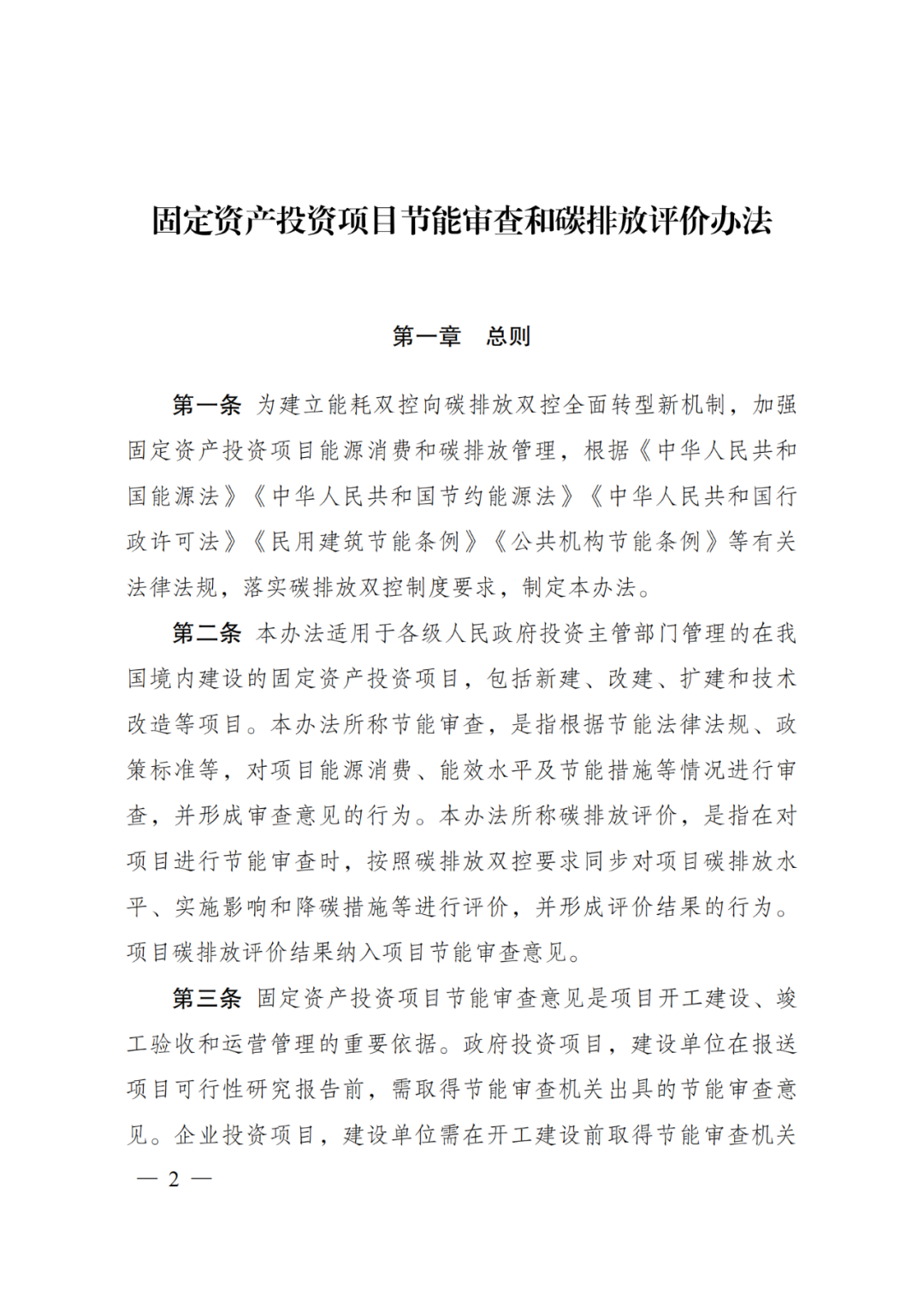 固定资产投资项目节能审查和碳排放评价办法

第一章　总则

第一条　为建立能耗双控向碳排放双控全面转型新机制，加强固定资产投资项目能源消费和碳排放管理，根据《中华人民共和国能源法》《中华人民共和国节约能源法》《中华人民共和国行政许可法》《民用建筑节能条例》《公共机构节能条例》等有关法律法规，落实碳排放双控制度要求，制定本办法。

第二条　本办法适用于各级人民政府投资主管部门管理的在我国境内建设的固定资产投资项目，包括新建、改建、扩建和技术改造等项目。本办法所称节能审查，是指根据节能法律法规、政策标准等，对项目能源消费、能效水平及节能措施等情况进行审查，并形成审查意见的行为。本办法所称碳排放评价，是指在对项目进行节能审查时，按照碳排放双控要求同步对项目碳排放水平、实施影响和降碳措施等进行评价，并形成评价结果的行为。项目碳排放评价结果纳入项目节能审查意见。

第三条　固定资产投资项目节能审查意见是项目开工建设、竣工验收和运营管理的重要依据。政府投资项目，建设单位在报送项目可行性研究报告前，需取得节能审查机关出具的节能审查意见。企业投资项目，建设单位需在开工建设前取得节能审查机关

— 2 —